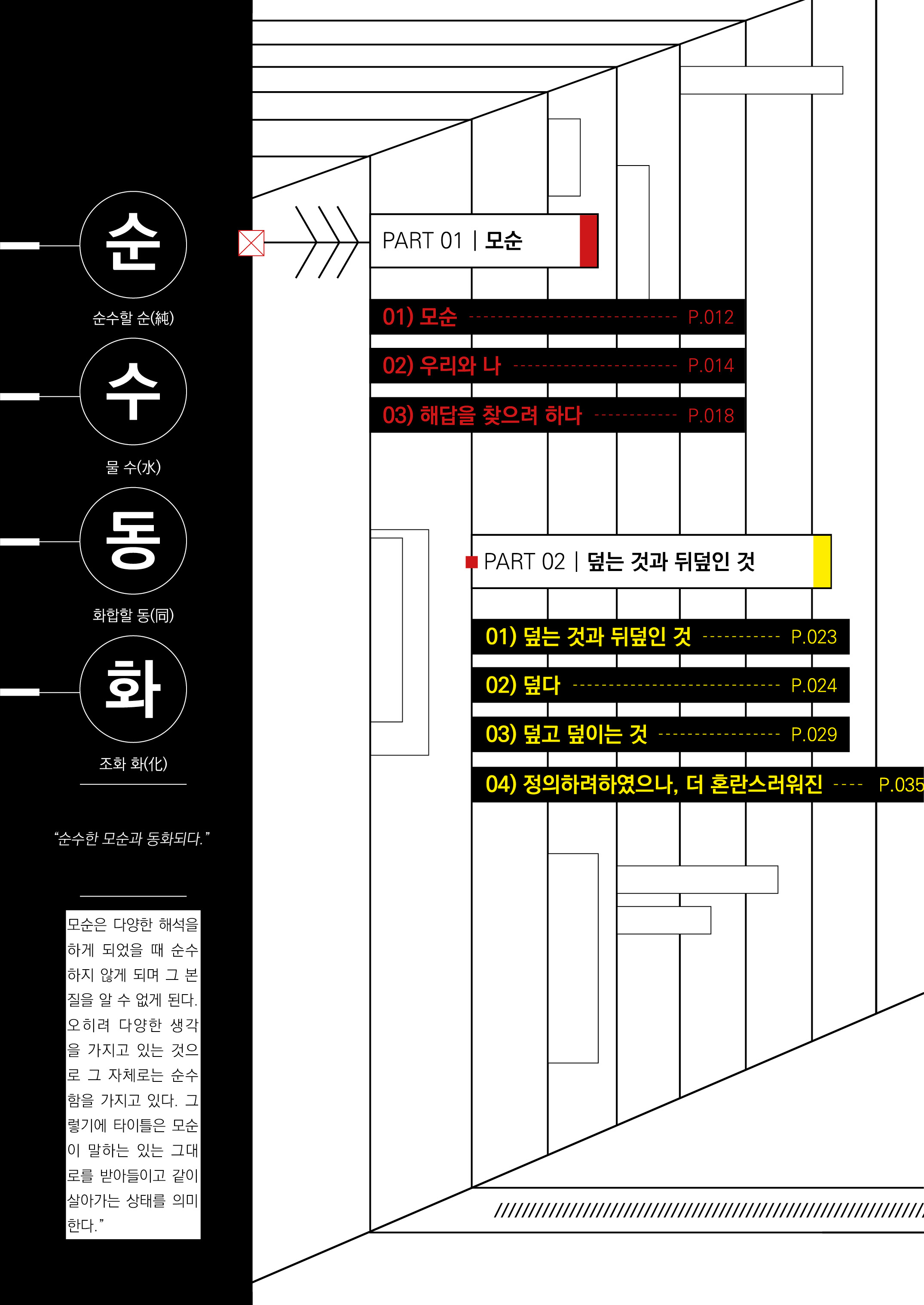 순
순수할 순(純)

수
물 수(水)

동
화합할 동(同)

화
조화 화(化)

“순수한 모순과 동화되다.”

모순은 다양한 해석을 하게 되었을 때 순수하지 않게 되며 그 본질을 알 수 없게 된다. 오히려 다양한 생각을 가지고 있는 것으로 그 자체로는 순수함을 가지고 있다. 그렇기에 타이틀은 모순이 말하는 있는 그대로를 받아들이고 같이 살아가는 상태를 의미한다.”

PART 01 | 모순

01) 모순 ---------------------------- P.012
02) 우리와 나 ---------------------- P.014
03) 해답을 찾으려 하다 ----------- P.018

PART 02 | 덮는 것과 뒤덮인 것

01) 덮는 것과 뒤덮인 것 ----------- P.023
02) 덮다 ---------------------------- P.024
03) 덮고 덮이는 것 ----------------- P.029
04) 정의하려하였으나, 더 혼란스러워진 ---- P.035